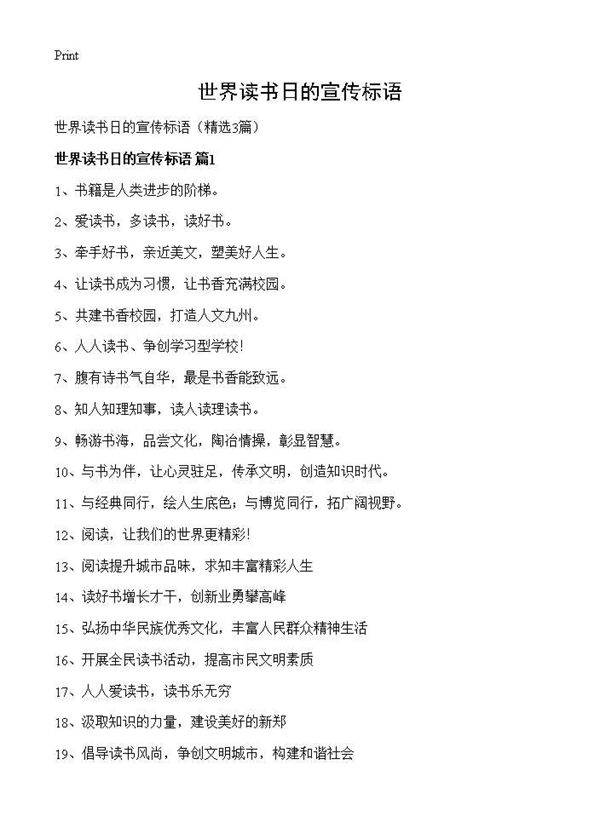 Print

世界读书日的宣传标语

世界读书日的宣传标语（精选3篇）

世界读书日的宣传标语 篇1

1、书籍是人类进步的阶梯。

2、爱读书，多读书，读好书。

3、牵手好书，亲近美文，塑美好人生。

4、让读书成为习惯，让书香充满校园。

5、共建书香校园，打造人文九州。

6、人人读书、争创学习型学校！

7、腹有诗书气自华，最是书香能致远。

8、知人知理知事，读人读理读书。

9、畅游书海，品尝文化，陶冶情操，彰显智慧。

10、与书为伴，让心灵驻足，传承文明，创造知识时代。

11、与经典同行，绘人生底色；与博览同行，拓广阔视野。

12、阅读，让我们的世界更精彩！

13、阅读提升城市品味，求知丰富精彩人生

14、读好书增长才干，创新业勇攀高峰

15、弘扬中华民族优秀文化，丰富人民群众精神生活

16、开展全民读书活动，提高市民文明素质

17、人人爱读书，读书乐无穷

18、汲取知识的力量，建设美好的新郑

19、倡导读书风尚，争创文明城市，构建和谐社会